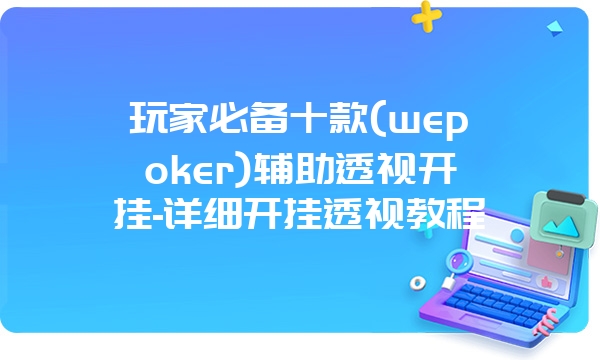 玩家必备十款(wepoker)辅助透视开挂-详细开挂透视教程